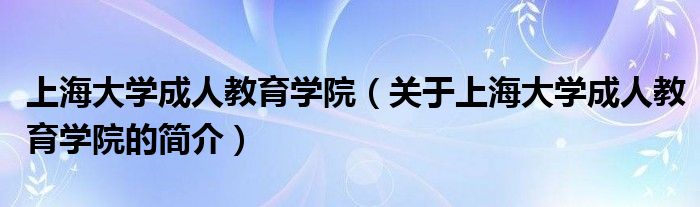 上海大学成人教育学院（关于上海大学成人教育学院的简介）